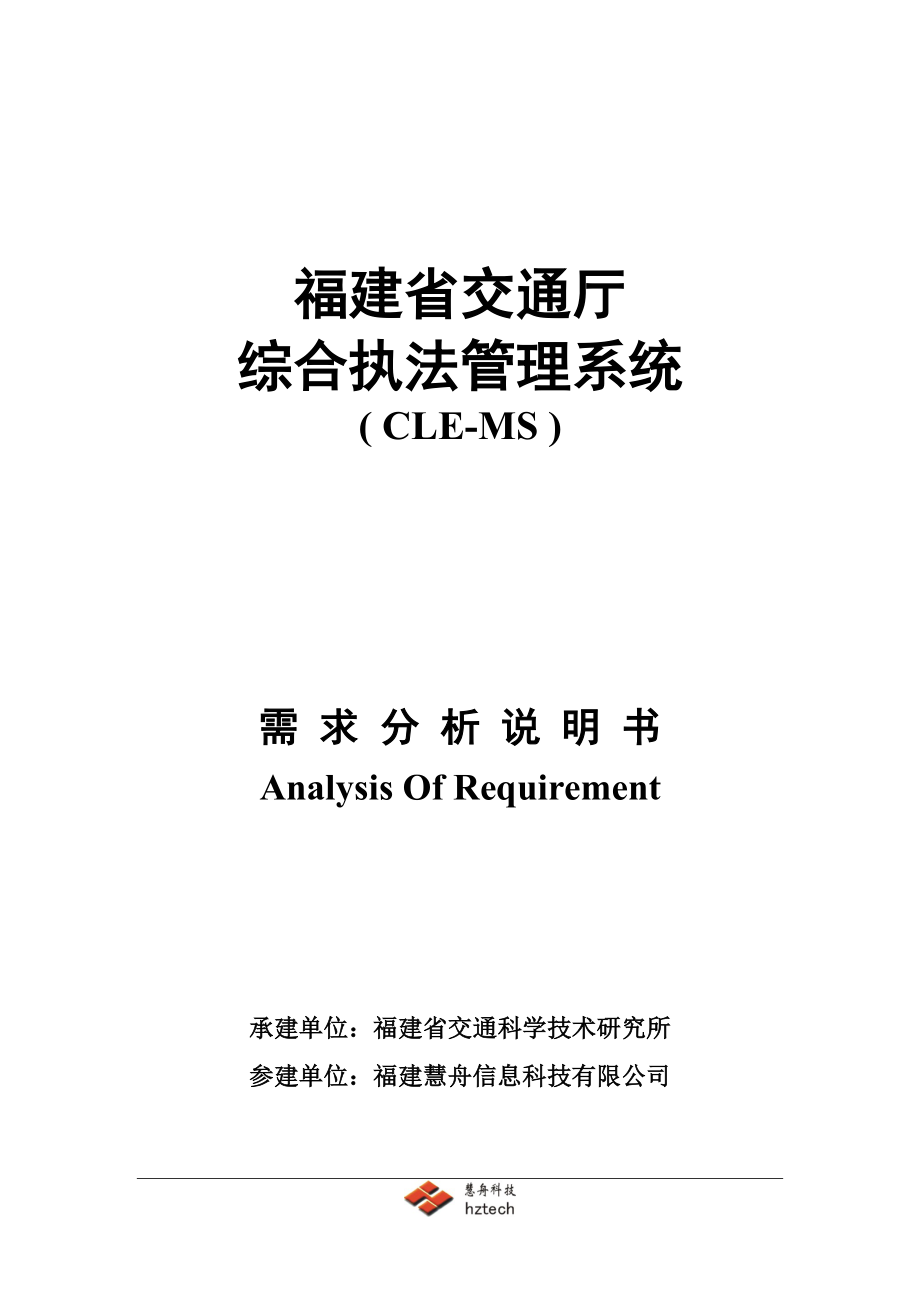 福建省交通厅
综合执法管理系统
( CLE-MS )

需 求 分 析 说 明 书
Analysis Of Requirement

承建单位：福建省交通科学技术研究所
参建单位：福建慧舟信息科技有限公司

慧舟科技
hztech